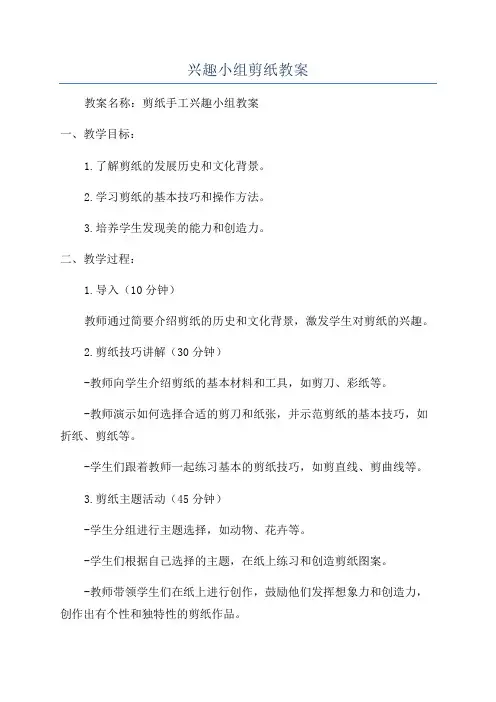 兴趣小组剪纸教案

教案名称：剪纸手工兴趣小组教案

一、教学目标：

1.了解剪纸的发展历史和文化背景。

2.学习剪纸的基本技巧和操作方法。

3.培养学生发现美的能力和创造力。

二、教学过程：

1.导入（10分钟）

教师通过简要介绍剪纸的历史和文化背景，激发学生对剪纸的兴趣。

2.剪纸技巧讲解（30分钟）

-教师向学生介绍剪纸的基本材料和工具，如剪刀、彩纸等。

-教师演示如何选择合适的剪刀和纸张，并示范剪纸的基本技巧，如折纸、剪纸等。

-学生们跟着教师一起练习基本的剪纸技巧，如剪直线、剪曲线等。

3.剪纸主题活动（45分钟）

-学生分组进行主题选择，如动物、花卉等。

-学生们根据自己选择的主题，在纸上练习和创造剪纸图案。

-教师带领学生们在纸上进行创作，鼓励他们发挥想象力和创造力，创作出有个性和独特性的剪纸作品。